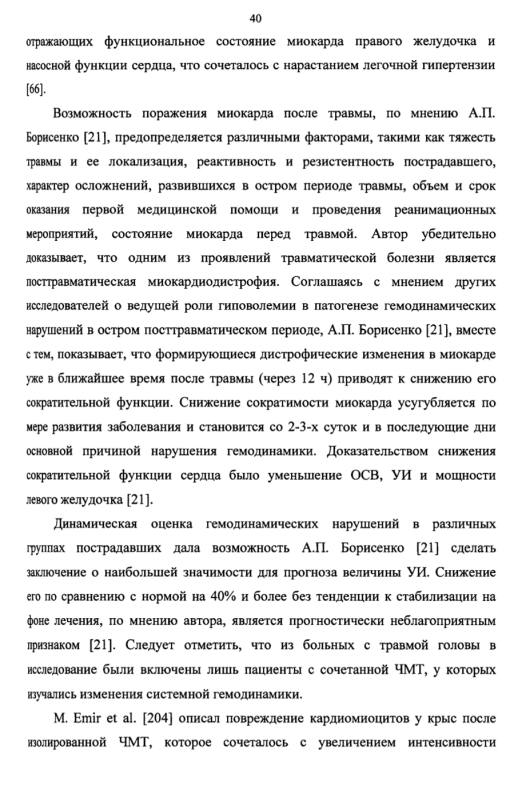 40

отражающих функциональное состояние миокарда правого желудочка и насосной функции сердца, что сочеталось с нарастанием легочной гипертензии [66].

Возможность поражения миокарда после травмы, по мнению А.П. Борисенко [21], предопределяется различными факторами, такими как тяжесть травмы и ее локализация, реактивность и резистентность пострадавшего, характер осложнений, развившихся в остром периоде травмы, объем и срок оказания первой медицинской помощи и проведения реанимационных мероприятий, состояние миокарда перед травмой. Автор убедительно доказывает, что одним из проявлений травматической болезни является посттравматическая миокардиодистрофия. Соглашаясь с мнением других исследователей о ведущей роли гиповолемии в патогенезе гемодинамических нарушений в остром посттравматическом периоде, А.П. Борисенко [21], вместе с тем, показывает, что формирующиеся дистрофические изменения в миокарде уже в ближайшее время после травмы (через 12 ч) приводят к снижению его сократительной функции. Снижение сократимости миокарда усугубляется по мере развития заболевания и становится со 2-3-х суток и в последующие дни основной причиной нарушения гемодинамики. Доказательством снижения сократительной функции сердца было уменьшение ОСВ, УИ и мощности левого желудочка [21].

Динамическая оценка гемодинамических нарушений в различных группах пострадавших дала возможность А.П. Борисенко [21] сделать заключение о наибольшей значимости для прогноза величины УИ. Снижение его по сравнению с нормой на 40% и более без тенденции к стабилизации на фоне лечения, по мнению автора, является прогностически неблагоприятным признаком [21]. Следует отметить, что из больных с травмой головы в исследование были включены лишь пациенты с сочетанной ЧМТ, у которых изучались изменения системной гемодинамики.

M. Emir et al. [204] описал повреждение кардиомиоцитов у крыс после изолированной ЧМТ, которое сочеталось с увеличением интенсивности